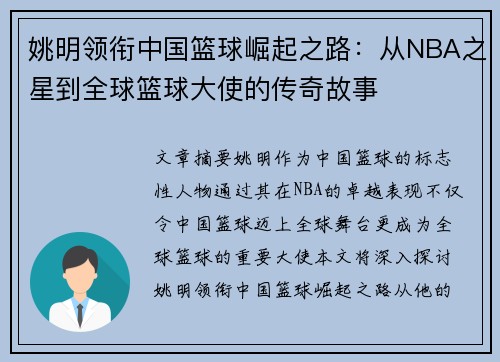 姚明领衔中国篮球崛起之路：从NBA之星到全球篮球大使的传奇故事

文章摘要姚明作为中国篮球的标志性人物通过其在NBA的卓越表现不仅令中国篮球迈上全球舞台更成为全球篮球的重要大使本文将深入探讨姚明领衔中国篮球崛起之路从他的